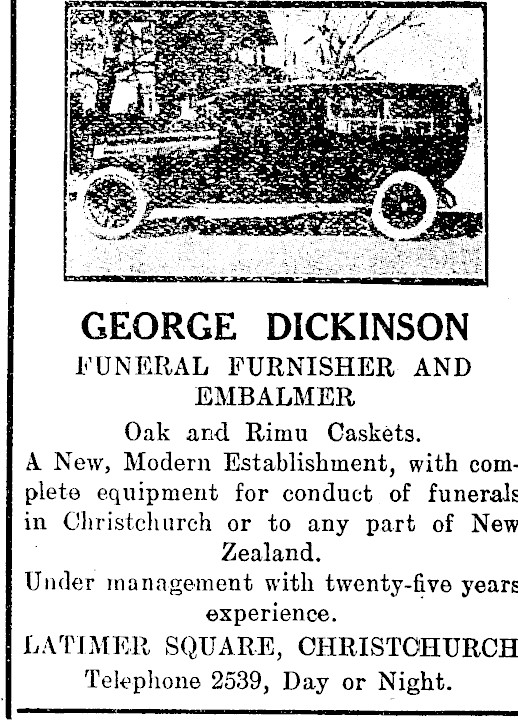 GEORGE DICKINSON
FUNERAL FURNISHER AND EMBALMER

Oak and Rimu Caskets.

A New, Modern Establishment, with complete equipment for conduct of funerals in Christchurch or to any part of New Zealand.

Under management with twenty-five years experience.

LATIMER SQUARE, CHRISTCHURCH
Telephone 2539, Day or Night.